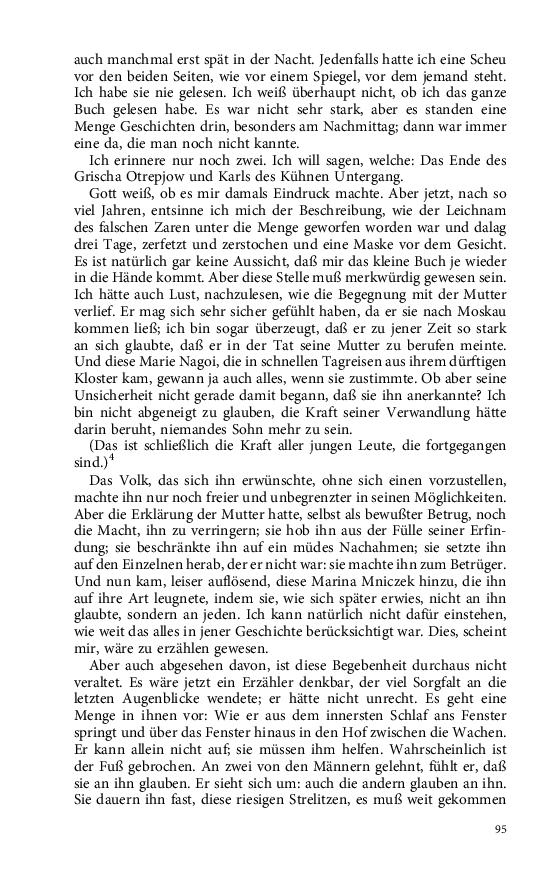 auch manchmal erst spät in der Nacht. Jedenfalls hatte ich eine Scheu vor den beiden Seiten, wie vor einem Spiegel, vor dem jemand steht. Ich habe sie nie gelesen. Ich weiß überhaupt nicht, ob ich das ganze Buch gelesen habe. Es war nicht sehr stark, aber es standen eine Menge Geschichten drin, besonders am Nachmittag; dann war immer eine da, die man noch nicht kannte.

Ich erinnere nur noch zwei. Ich will sagen, welche: Das Ende des Grischa Otrepjow und Karls des Kühnen Untergang.

Gott weiß, ob es mir damals Eindruck machte. Aber jetzt, nach so viel Jahren, entsinne ich mich der Beschreibung, wie der Leichnam des falschen Zaren unter die Menge geworfen worden war und dalag drei Tage, zerfetzt und zerstochen und eine Maske vor dem Gesicht. Es ist natürlich gar keine Aussicht, daß mir das kleine Buch je wieder in die Hände kommt. Aber diese Stelle muß merkwürdig gewesen sein. Ich hätte auch Lust, nachzulesen, wie die Begegnung mit der Mutter verlief. Er mag sich sehr sicher gefühlt haben, da er sie nach Moskau kommen ließ; ich bin sogar überzeugt, daß er zu jener Zeit so stark an sich glaubte, daß er in der Tat seine Mutter zu berufen meinte. Und diese Marie Nagoi, die in schnellen Tagreisen aus ihrem dürftigen Kloster kam, gewann ja auch alles, wenn sie zustimmte. Ob aber seine Unsicherheit nicht gerade damit begann, daß sie ihn anerkannte? Ich bin nicht abgeneigt zu glauben, die Kraft seiner Verwandlung hätte darin beruht, niemandes Sohn mehr zu sein.

(Das ist schließlich die Kraft aller jungen Leute, die fortgegangen sind.)$^4$

Das Volk, das sich ihn erwünschte, ohne sich einen vorzustellen, machte ihn nur noch freier und unbegrenzter in seinen Möglichkeiten. Aber die Erklärung der Mutter hatte, selbst als bewußter Betrug, noch die Macht, ihn zu verringern; sie hob ihn aus der Fülle seiner Erfindung; sie beschränkte ihn auf ein müdes Nachahmen; sie setzte ihn auf den Einzelnen herab, der er nicht war: sie machte ihn zum Betrüger. Und nun kam, leiser auflösend, diese Marina Mniczek hinzu, die ihn auf ihre Art leugnete, indem sie, wie sich später erwies, nicht an ihn glaubte, sondern an jeden. Ich kann natürlich nicht dafür einstehen, wie weit das alles in jener Geschichte berücksichtigt war. Dies, scheint mir, wäre zu erzählen gewesen.

Aber auch abgesehen davon, ist diese Begebenheit durchaus nicht veraltet. Es wäre jetzt ein Erzähler denkbar, der viel Sorgfalt an die letzten Augenblicke wendete; er hätte nicht unrecht. Es geht eine Menge in ihnen vor: Wie er aus dem innersten Schlaf ans Fenster springt und über das Fenster hinaus in den Hof zwischen die Wachen. Er kann allein nicht auf; sie müssen ihm helfen. Wahrscheinlich ist der Fuß gebrochen. An zwei von den Männern gelehnt, fühlt er, daß sie an ihn glauben. Er sieht sich um: auch die andern glauben an ihn. Sie dauern ihn fast, diese riesigen Strelitzen, es muß weit gekommen

95